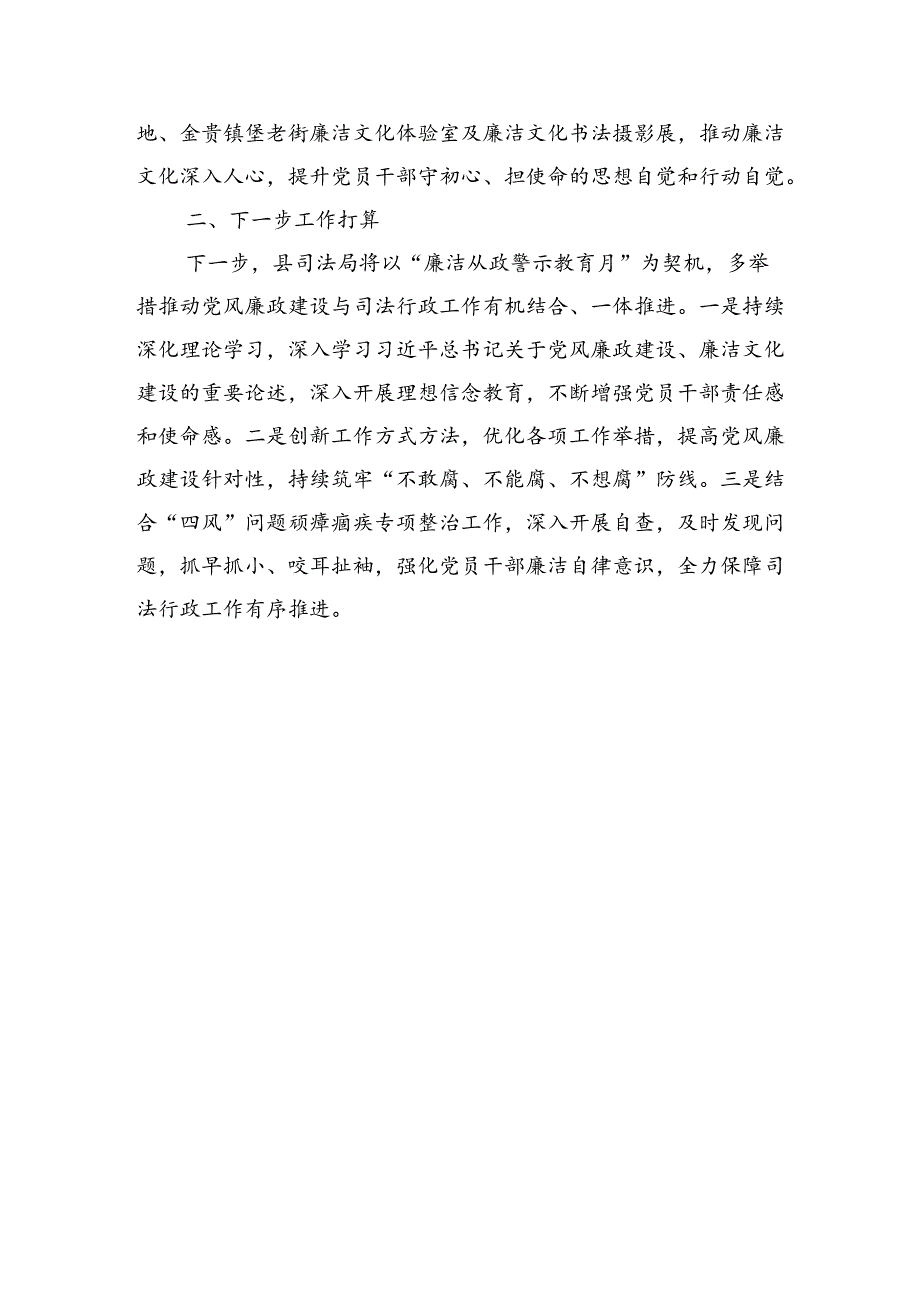 地、金贵镇堡老街廉洁文化体验室及廉洁文化书法摄影展，推动廉洁文化深入人心，提升党员干部守初心、担使命的思想自觉和行动自觉。

二、下一步工作打算

下一步，县司法局将以“廉洁从政警示教育月”为契机，多举措推动党风廉政建设与司法行政工作有机结合、一体推进。一是持续深化理论学习，深入学习习近平总书记关于党风廉政建设、廉洁文化建设的重要论述，深入开展理想信念教育，不断增强党员干部责任感和使命感。二是创新工作方式方法，优化各项工作举措，提高党风廉政建设针对性，持续筑牢“不敢腐、不能腐、不想腐”防线。三是结合“四风”问题顽瘴痼疾专项整治工作，深入开展自查，及时发现问题，抓早抓小、咬耳扯袖，强化党员干部廉洁自律意识，全力保障司法行政工作有序推进。